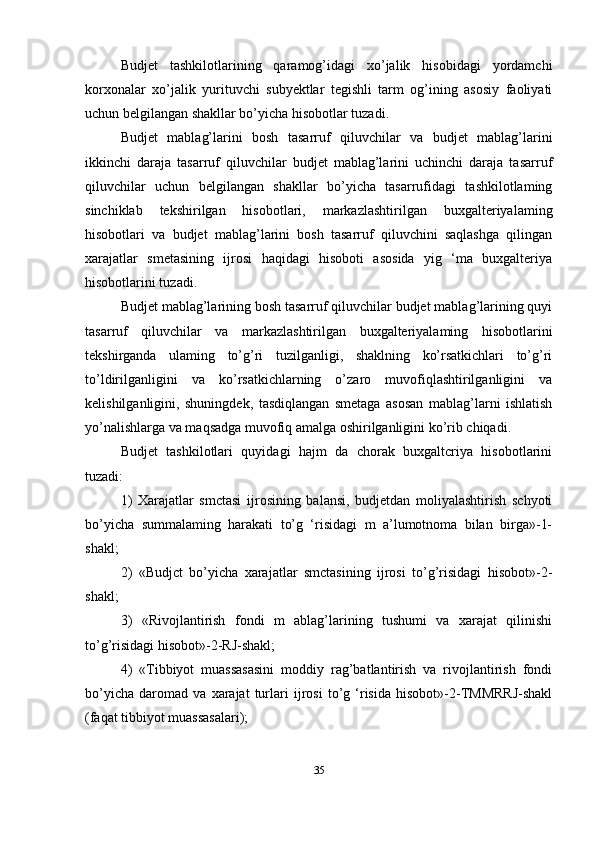 Budjet tashkilotlarining qaramog'idagi xo'jalik hisobidagi yordamchi korxonalar xo'jalik yurituvchi subyektlar tegishli tarm og'ining asosiy faoliyati uchun belgilangan shakllar bo'yicha hisobotlar tuzadi.

Budjet mablag'larini bosh tasarruf qiluvchilar va budjet mablag'larini ikkinchi daraja tasarruf qiluvchilar budjet mablag'larini uchinchi daraja tasarruf qiluvchilar uchun belgilangan shakllar bo'yicha tasarrufidagi tashkilotlaming sinchiklab tekshirilgan hisobotlari, markazlashtirilgan buxgalteriyalaming hisobotlari va budjet mablag'larini bosh tasarruf qiluvchini saqlashga qilingan xarajatlar smetasining ijrosi haqidagi hisoboti asosida yig 'ma buxgalteriya hisobotlarini tuzadi.

Budjet mablag'larining bosh tasarruf qiluvchilar budjet mablag'larining quyi tasarruf qiluvchilar va markazlashtirilgan buxgalteriyalaming hisobotlarini tekshirganda ulaming to'g'ri tuzilganligi, shaklning ko'rsatkichlari to'g'ri to'ldirilganligini va ko'rsatkichlarning o'zaro muvofiqlashtirilganligini va kelishilganligini, shuningdek, tasdiqlangan smetaga asosan mablag'larni ishlatish yo'nalishlarga va maqsadga muvofiq amalga oshirilganligini ko'rib chiqadi.

Budjet tashkilotlari quyidagi hajm da chorak buxgaltcriya hisobotlarini tuzadi:

1) Xarajatlar smctasi ijrosining balansi, budjetdan moliyalashtirish schyoti bo'yicha summalaming harakati to'g 'risidagi m a'lumotnoma bilan birga»-1-shakl;

2) «Budjct bo'yicha xarajatlar smctasining ijrosi to'g'risidagi hisobot»-2-shakl;

3) «Rivojlantirish fondi m ablag'larining tushumi va xarajat qilinishi to'g'risidagi hisobot»-2-RJ-shakl;

4) «Tibbiyot muassasasini moddiy rag'batlantirish va rivojlantirish fondi bo'yicha daromad va xarajat turlari ijrosi to'g 'risida hisobot»-2-TMMRRJ-shakl (faqat tibbiyot muassasalari);

35